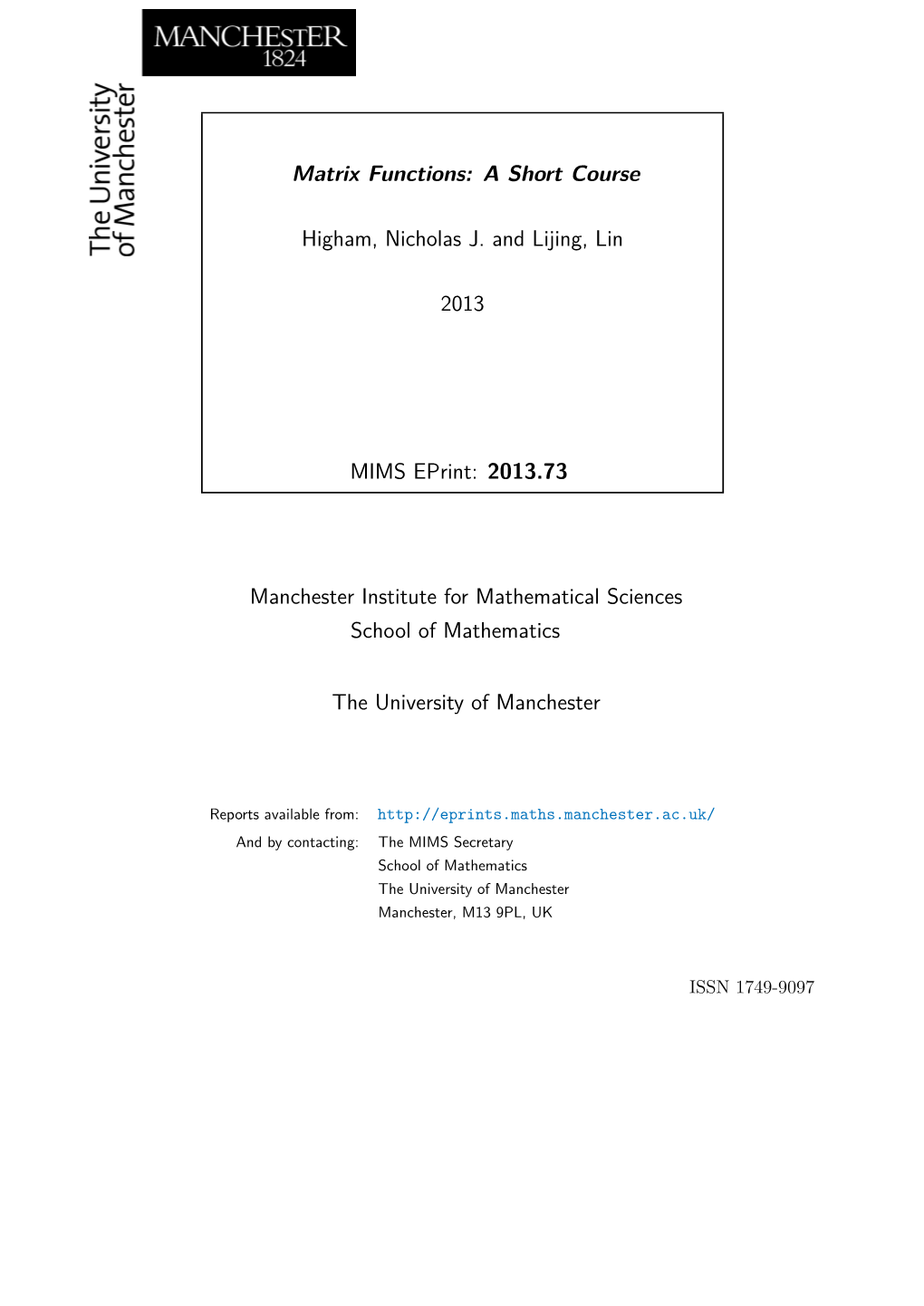 MANCHESTER
1824

The University
of Manchester

Matrix Functions: A Short Course

Higham, Nicholas J. and Lijing, Lin

2013

MIMS EPrint: 2013.73

Manchester Institute for Mathematical Sciences
School of Mathematics

The University of Manchester

Reports available from: http://eprints.maths.manchester.ac.uk/
And by contacting: The MIMS Secretary
School of Mathematics
The University of Manchester
Manchester, M13 9PL, UK

ISSN 1749-9097